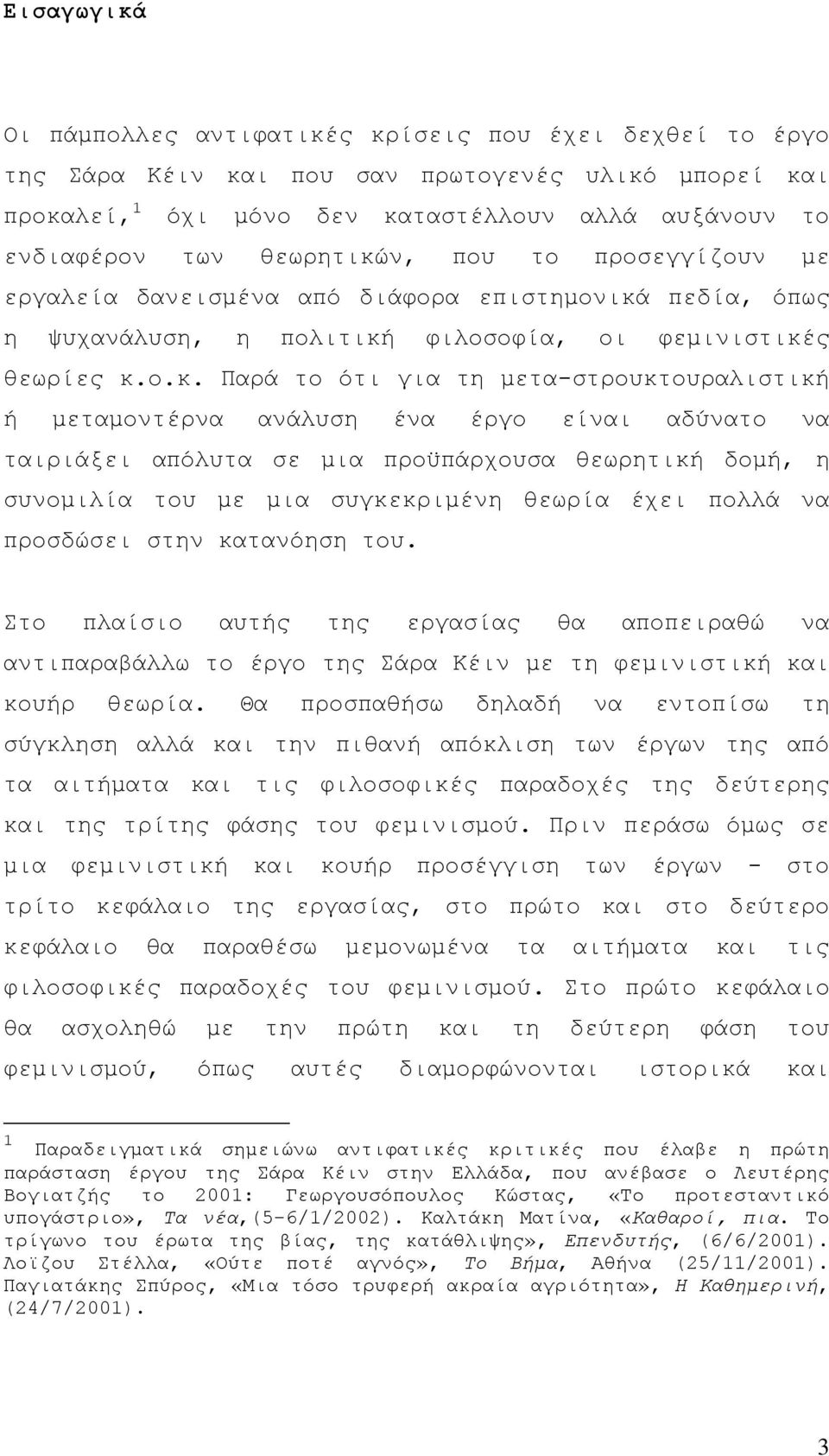 Εισαγωγικά

Οι πάμπολλες αντιφατικές κρίσεις που έχει δεχθεί το έργο της Σάρα Κέιν και που σαν πρωτογενές υλικό μπορεί και προκαλεί,$^1$ όχι μόνο δεν καταστέλλουν αλλά αυξάνουν το ενδιαφέρον των θεωρητικών, που το προσεγγίζουν με εργαλεία δανεισμένα από διάφορα επιστημονικά πεδία, όπως η ψυχανάλυση, η πολιτική φιλοσοφία, οι φεμινιστικές θεωρίες κ.ο.κ. Παρά το ότι για τη μετα-στρουκτουραλιστική ή μεταμοντέρνα ανάλυση ένα έργο είναι αδύνατο να ταιριάξει απόλυτα σε μια προϋπάρχουσα θεωρητική δομή, η συνομιλία του με μια συγκεκριμένη θεωρία έχει πολλά να προσδώσει στην κατανόηση του.

Στο πλαίσιο αυτής της εργασίας θα αποπειραθώ να αντιπαραβάλλω το έργο της Σάρα Κέιν με τη φεμινιστική και κουήρ θεωρία. Θα προσπαθήσω δηλαδή να εντοπίσω τη σύγκληση αλλά και την πιθανή απόκλιση των έργων της από τα αιτήματα και τις φιλοσοφικές παραδοχές της δεύτερης και της τρίτης φάσης του φεμινισμού. Πριν περάσω όμως σε μια φεμινιστική και κουήρ προσέγγιση των έργων - στο τρίτο κεφάλαιο της εργασίας, στο πρώτο και στο δεύτερο κεφάλαιο θα παραθέσω μεμονωμένα τα αιτήματα και τις φιλοσοφικές παραδοχές του φεμινισμού. Στο πρώτο κεφάλαιο θα ασχοληθώ με την πρώτη και τη δεύτερη φάση του φεμινισμού, όπως αυτές διαμορφώνονται ιστορικά και

$^1$ Παραδειγματικά σημειώνω αντιφατικές κριτικές που έλαβε η πρώτη παράσταση έργου της Σάρα Κέιν στην Ελλάδα, που ανέβασε ο Λευτέρης Βογιατζής το 2001: Γεωργουσόπουλος Κώστας, «Το προτεσταντικό υπογάστριο», Τα νέα,(5-6/1/2002). Καλτάκη Ματίνα, «Καθαροί, πια. Το τρίγωνο του έρωτα της βίας, της κατάθλιψης», Επενδυτής, (6/6/2001). Λοϊζου Στέλλα, «Ούτε ποτέ αγνός», Το Βήμα, Αθήνα (25/11/2001). Παγιατάκης Σπύρος, «Μια τόσο τρυφερή ακραία αγριότητα», Η Καθημερινή, (24/7/2001).

3